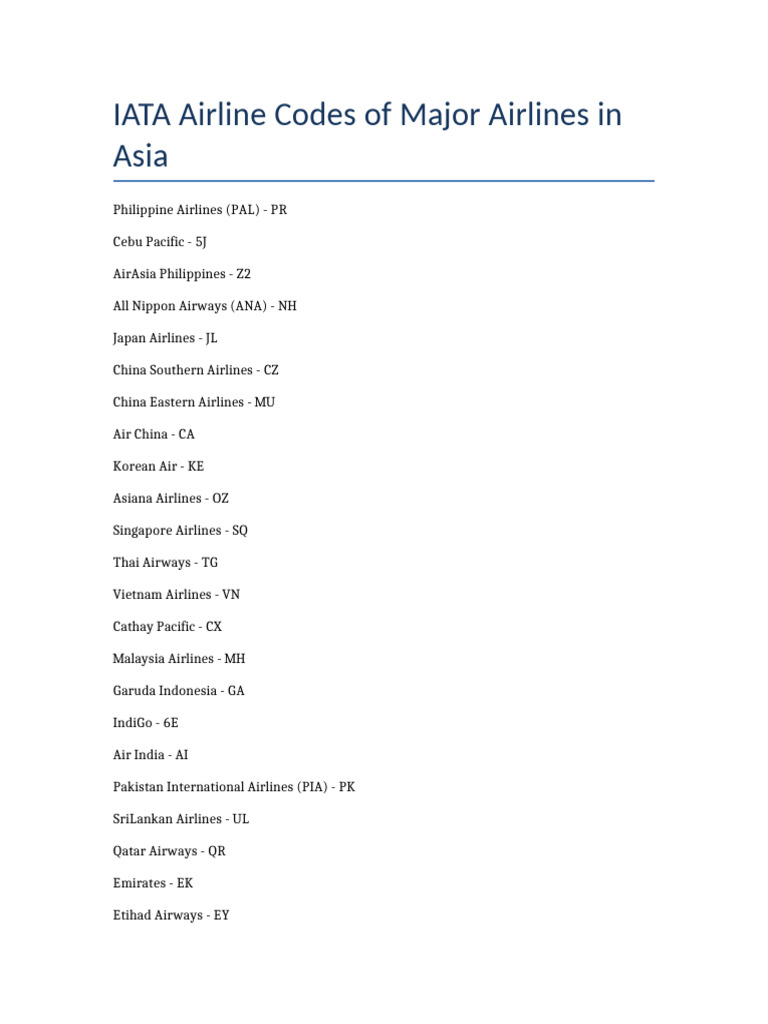 IATA Airline Codes of Major Airlines in Asia

Philippine Airlines (PAL) - PR

Cebu Pacific - 5J

AirAsia Philippines - Z2

All Nippon Airways (ANA) - NH

Japan Airlines - JL

China Southern Airlines - CZ

China Eastern Airlines - MU

Air China - CA

Korean Air - KE

Asiana Airlines - OZ

Singapore Airlines - SQ

Thai Airways - TG

Vietnam Airlines - VN

Cathay Pacific - CX

Malaysia Airlines - MH

Garuda Indonesia - GA

IndiGo - 6E

Air India - AI

Pakistan International Airlines (PIA) - PK

SriLankan Airlines - UL

Qatar Airways - QR

Emirates - EK

Etihad Airways - EY